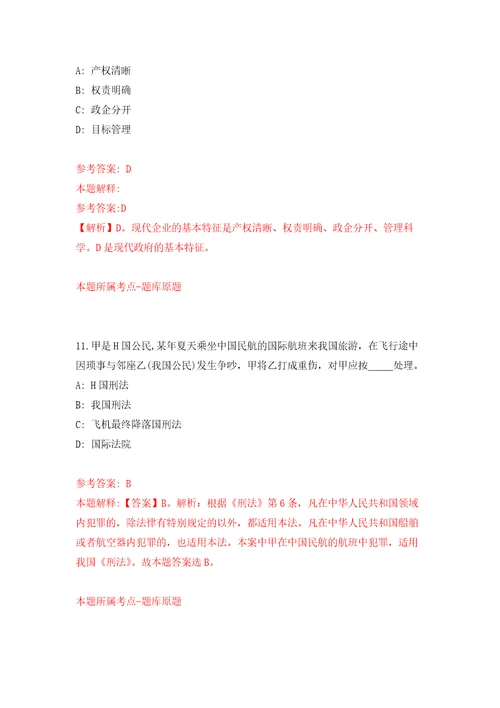 A: 产权清晰

B: 权责明确

C: 政企分开

D: 目标管理

参考答案: D

本题解释:

参考答案:D

【解析】D。现代企业的基本特征是产权清晰、权责明确、政企分开、管理科学。D是现代政府的基本特征。

本题所属考点-题库原题

11.甲是H国公民,某年夏天乘坐中国民航的国际航班来我国旅游,在飞行途中因琐事与邻座乙(我国公民)发生争吵,甲将乙打成重伤,对甲应按_____处理。

A: H国刑法

B: 我国刑法

C: 飞机最终降落国刑法

D: 国际法院

参考答案: B

本题解释:【答案】B。解析:根据《刑法》第6条,凡在中华人民共和国领域内犯罪的,除法律有特别规定的以外,都适用本法。凡在中华人民共和国船舶或者航空器内犯罪的,也适用本法。本案中甲在中国民航的航班中犯罪,适用我国《刑法》。故本题答案选B。

本题所属考点-题库原题